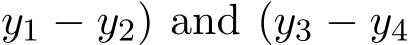 $y_1 - y_2)$ and $(y_3 - y_4$